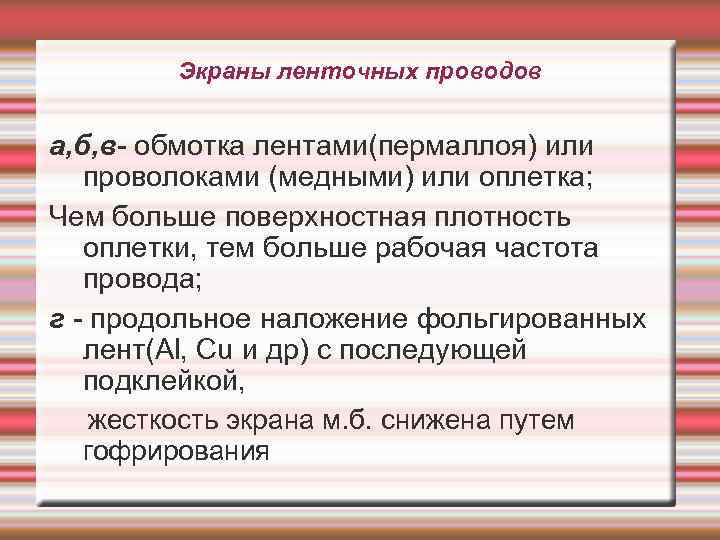 Экраны ленточных проводов

а,б,в- обмотка лентами(пермаллоя) или проволоками (медными) или оплетка;

Чем больше поверхностная плотность оплетки, тем больше рабочая частота провода;

г - продольное наложение фольгированных лент(Al, Cu и др) с последующей подклейкой,

жесткость экрана м.б. снижена путем гофрирования